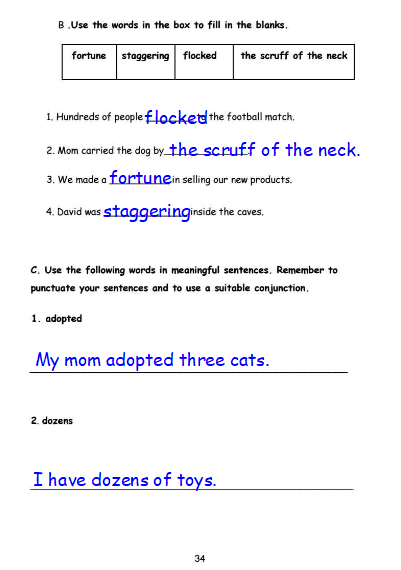 B .Use the words in the box to fill in the blanks.

| fortune | staggering | flocked | the scruff of the neck |
|---|---|---|---|

1. Hundreds of people flocked to the football match.

2. Mom carried the dog by the scruff of the neck.

3. We made a fortune in selling our new products.

4. David was staggering inside the caves.

C. Use the following words in meaningful sentences. Remember to punctuate your sentences and to use a suitable conjunction.

1. adopted

My mom adopted three cats.

2. dozens

I have dozens of toys.

34